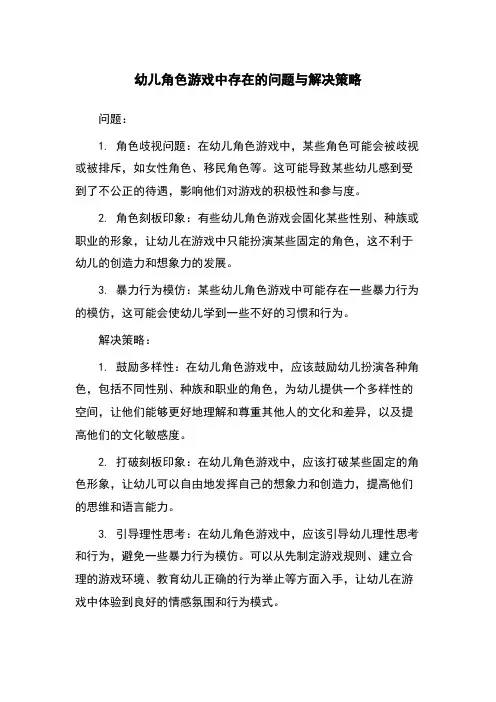 幼儿角色游戏中存在的问题与解决策略

问题：

1. 角色歧视问题：在幼儿角色游戏中，某些角色可能会被歧视或被排斥，如女性角色、移民角色等。这可能导致某些幼儿感到受到了不公正的待遇，影响他们对游戏的积极性和参与度。

2. 角色刻板印象：有些幼儿角色游戏会固化某些性别、种族或职业的形象，让幼儿在游戏中只能扮演某些固定的角色，这不利于幼儿的创造力和想象力的发展。

3. 暴力行为模仿：某些幼儿角色游戏中可能存在一些暴力行为的模仿，这可能会使幼儿学到一些不好的习惯和行为。

解决策略：

1. 鼓励多样性：在幼儿角色游戏中，应该鼓励幼儿扮演各种角色，包括不同性别、种族和职业的角色，为幼儿提供一个多样性的空间，让他们能够更好地理解和尊重其他人的文化和差异，以及提高他们的文化敏感度。

2. 打破刻板印象：在幼儿角色游戏中，应该打破某些固定的角色形象，让幼儿可以自由地发挥自己的想象力和创造力，提高他们的思维和语言能力。

3. 引导理性思考：在幼儿角色游戏中，应该引导幼儿理性思考和行为，避免一些暴力行为模仿。可以从先制定游戏规则、建立合理的游戏环境、教育幼儿正确的行为举止等方面入手，让幼儿在游戏中体验到良好的情感氛围和行为模式。